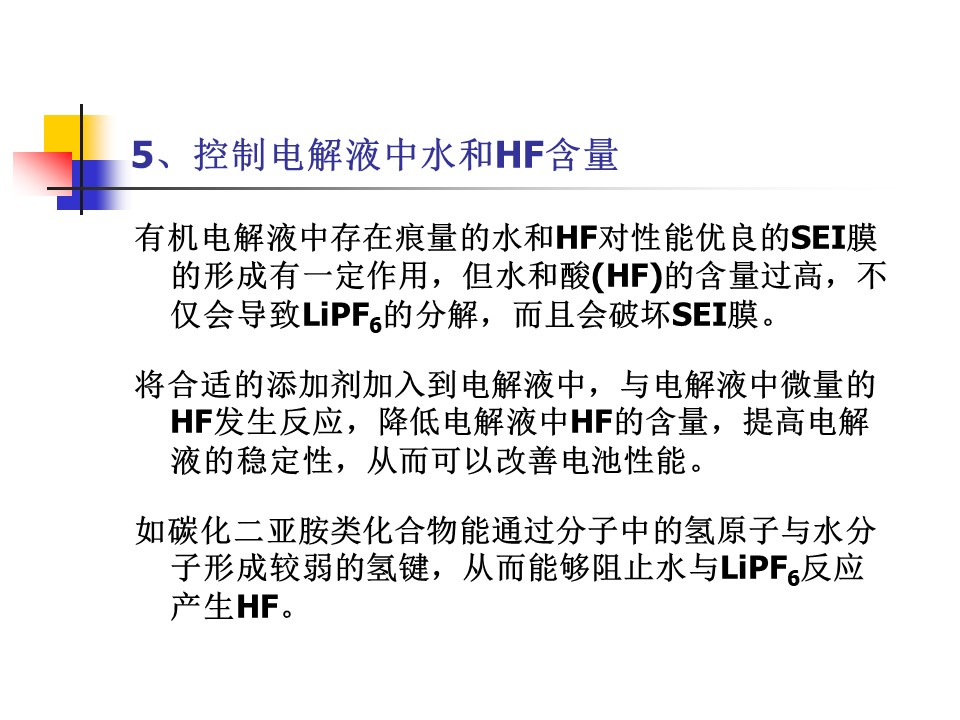 5、控制电解液中水和HF含量

有机电解液中存在痕量的水和HF对性能优良的SEI膜的形成有一定作用，但水和酸(HF)的含量过高，不仅会导致$LiPF_6$的分解，而且会破坏SEI膜。

将合适的添加剂加入到电解液中，与电解液中微量的HF发生反应，降低电解液中HF的含量，提高电解液的稳定性，从而可以改善电池性能。

如碳化二亚胺类化合物能通过分子中的氢原子与水分子形成较弱的氢键，从而能够阻止水与$LiPF_6$反应产生HF。